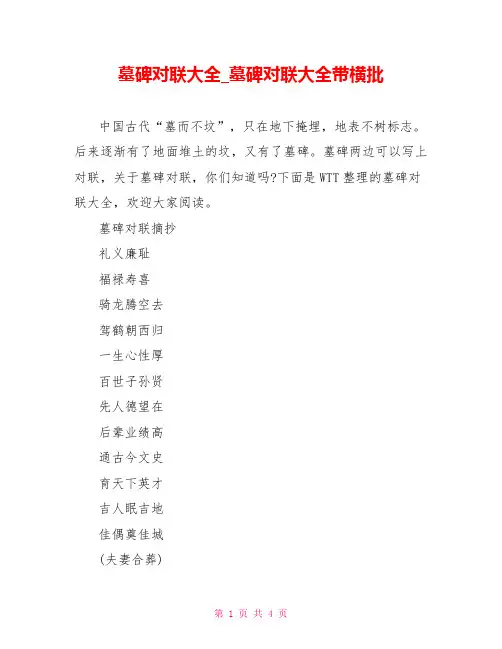 墓碑对联大全_墓碑对联大全带横批

中国古代“墓而不坟”，只在地下掩埋，地表不树标志。后来逐渐有了地面堆土的坟，又有了墓碑。墓碑两边可以写上对联，关于墓碑对联，你们知道吗?下面是WTT整理的墓碑对联大全，欢迎大家阅读。

墓碑对联摘抄

礼义廉耻

福禄寿喜

骑龙腾空去

驾鹤朝西归

一生心性厚

百世子孙贤

先人德望在

后辈业绩高

通古今文史

育天下英才

吉人眠吉地

佳偶奠佳城

(夫妻合葬)

第 1 页 共 4 页